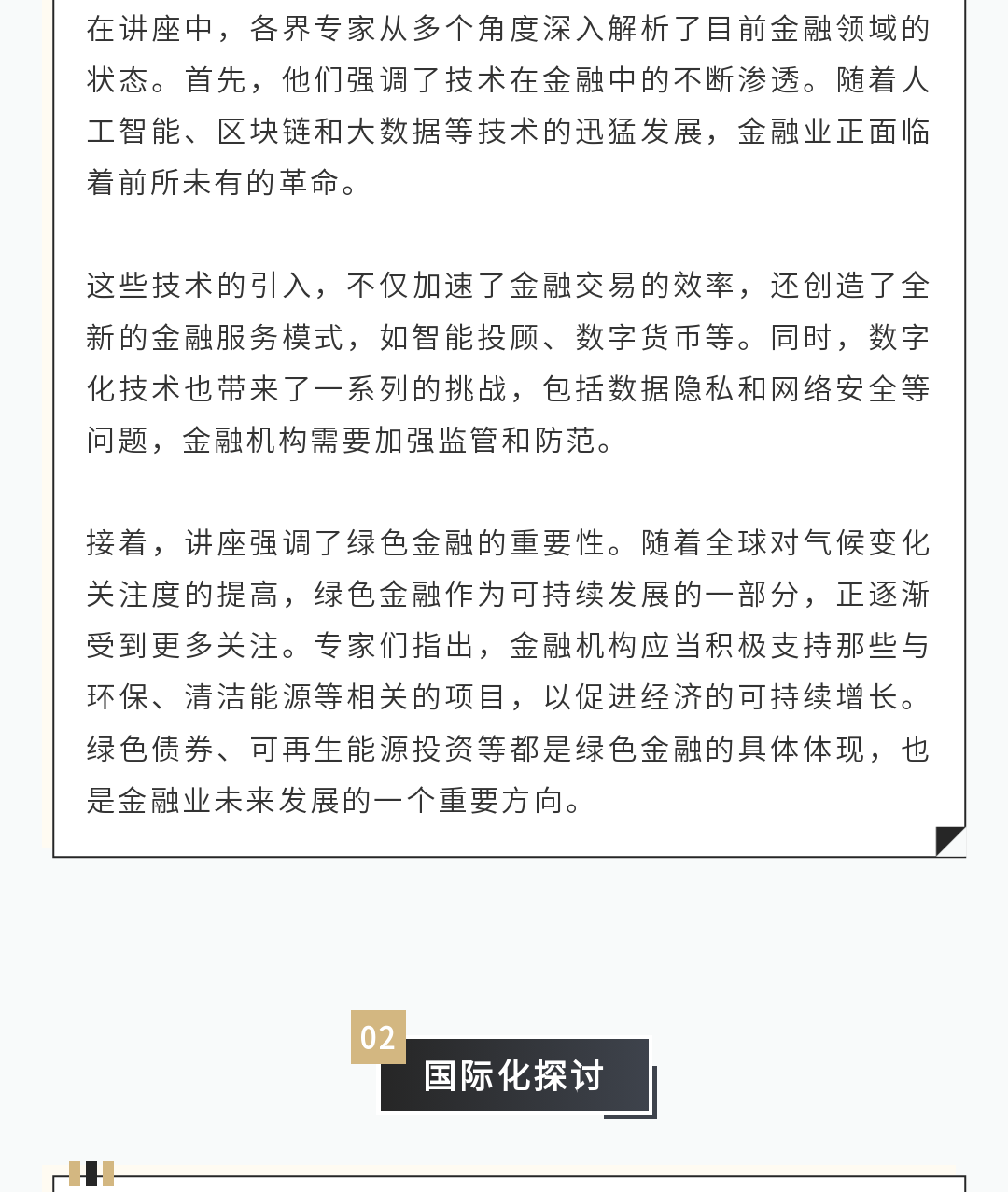 在讲座中，各界专家从多个角度深入解析了目前金融领域的状态。首先，他们强调了技术在金融中的不断渗透。随着人工智能、区块链和大数据等技术的迅猛发展，金融业正面临着前所未有的革命。

这些技术的引入，不仅加速了金融交易的效率，还创造了全新的金融服务模式，如智能投顾、数字货币等。同时，数字化技术也带来了一系列的挑战，包括数据隐私和网络安全等问题，金融机构需要加强监管和防范。

接着，讲座强调了绿色金融的重要性。随着全球对气候变化关注度的提高，绿色金融作为可持续发展的一部分，正逐渐受到更多关注。专家们指出，金融机构应当积极支持那些与环保、清洁能源等相关的项目，以促进经济的可持续增长。绿色债券、可再生能源投资等都是绿色金融的具体体现，也是金融业未来发展的一个重要方向。

02

国际化探讨